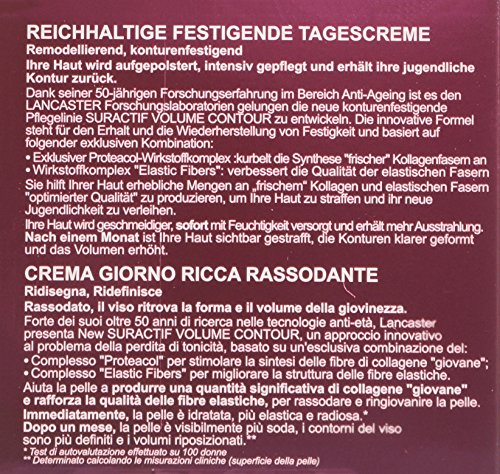 REICHHALTIGE FESTIGENDE TAGESCREME
Remodellierend, konturenfestigend
Ihre Haut wird aufgepolstert, intensiv gepflegt und erhält ihre jugendliche Kontur zurück.
Dank seiner 50-jährigen Forschungserfahrung im Bereich Anti-Ageing ist es den LANCASTER Forschungslaboratorien gelungen die neue konturenfestigende Pflegelinie SURACTIF VOLUME CONTOUR zu entwickeln. Die innovative Formel steht für den Erhalt und die Wiederherstellung von Festigkeit und basiert auf folgender exklusiven Kombination:
• Exklusiver Proteacol-Wirkstoffkomplex :kurbelt die Synthese "frischer" Kollagenfasern an
• Wirkstoffkomplex "Elastic Fibers": verbessert die Qualität der elastischen Fasern
Sie hilft Ihrer Haut erhebliche Mengen an „frischem" Kollagen und elastischen Fasern "optimierter Qualität" zu produzieren, um Ihre Haut zu straffen und ihr neue Jugendlichkeit zu verleihen.
Ihre Haut wird geschmeidiger, sofort mit Feuchtigkeit versorgt und erhält mehr Ausstrahlung.
Nach einem Monat ist Ihre Haut sichtbar gestrafft, die Konturen klarer geformt und das Volumen erhöht.

CREMA GIORNO RICCA RASSODANTE
Ridisegna, Ridefinisce
Rassodato, il viso ritrova la forma e il volume della giovinezza.
Forte dei suoi oltre 50 anni di ricerca nelle tecnologie anti-età, Lancaster presenta New SURACTIF VOLUME CONTOUR, un approccio innovativo al problema della perdita di tonicità, basato su un'esclusiva combinazione del:
• Complesso "Proteacol" per stimolare la sintesi delle fibre di collagene "giovane";
• Complesso "Elastic Fibers" per migliorare la struttura delle fibre elastiche.
Aiuta la pelle a produrre una quantità significativa di collagene "giovane" e rafforza la qualità delle fibre elastiche, per rassodare e ringiovanire la pelle.
Immediatamente, la pelle è idratata, più elastica e radiosa.*
Dopo un mese, la pelle è visibilmente più soda, i contorni del viso sono più definiti e i volumi riposizionati.**
* Test di autovalutazione effettuato su 100 donne
** Determinato calcolando le misurazioni cliniche (superficie della pelle)